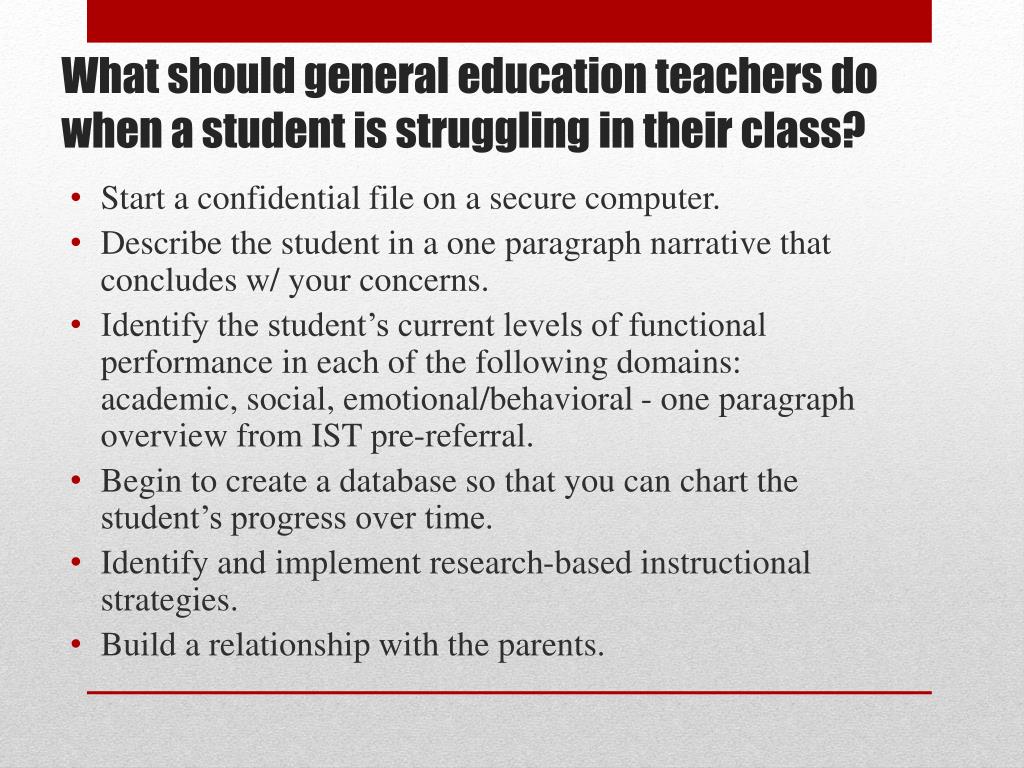 What should general education teachers do when a student is struggling in their class?

• Start a confidential file on a secure computer.
• Describe the student in a one paragraph narrative that concludes w/ your concerns.
• Identify the student’s current levels of functional performance in each of the following domains: academic, social, emotional/behavioral - one paragraph overview from IST pre-referral.
• Begin to create a database so that you can chart the student’s progress over time.
• Identify and implement research-based instructional strategies.
• Build a relationship with the parents.